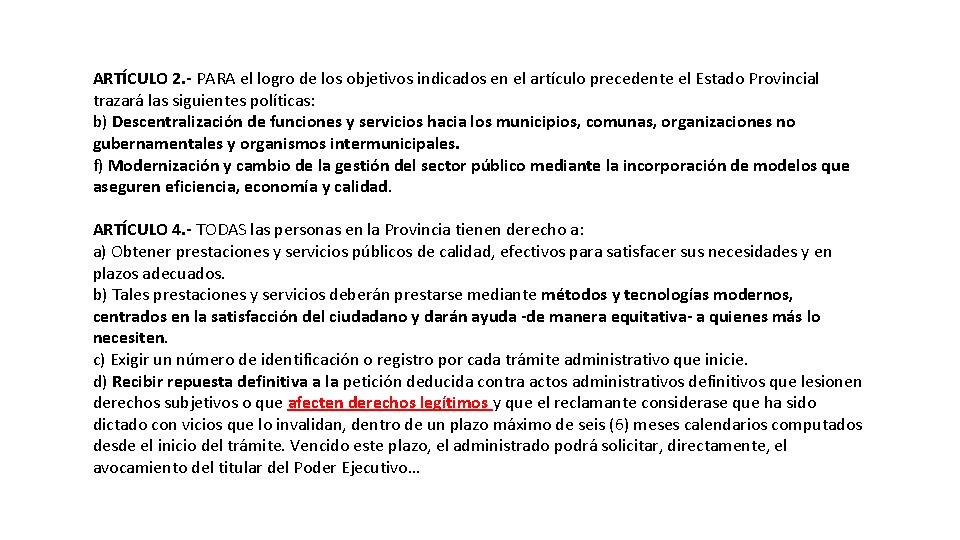 ARTÍCULO 2.- PARA el logro de los objetivos indicados en el artículo precedente el Estado Provincial trazará las siguientes políticas:
b) Descentralización de funciones y servicios hacia los municipios, comunas, organizaciones no gubernamentales y organismos intermunicipales.
f) Modernización y cambio de la gestión del sector público mediante la incorporación de modelos que aseguren eficiencia, economía y calidad.

ARTÍCULO 4.- TODAS las personas en la Provincia tienen derecho a:
a) Obtener prestaciones y servicios públicos de calidad, efectivos para satisfacer sus necesidades y en plazos adecuados.
b) Tales prestaciones y servicios deberán prestarse mediante métodos y tecnologías modernos, centrados en la satisfacción del ciudadano y darán ayuda -de manera equitativa- a quienes más lo necesiten.
c) Exigir un número de identificación o registro por cada trámite administrativo que inicie.
d) Recibir repuesta definitiva a la petición deducida contra actos administrativos definitivos que lesionen derechos subjetivos o que afecten derechos legítimos y que el reclamante considerase que ha sido dictado con vicios que lo invalidan, dentro de un plazo máximo de seis (6) meses calendarios computados desde el inicio del trámite. Vencido este plazo, el administrado podrá solicitar, directamente, el avocamiento del titular del Poder Ejecutivo…